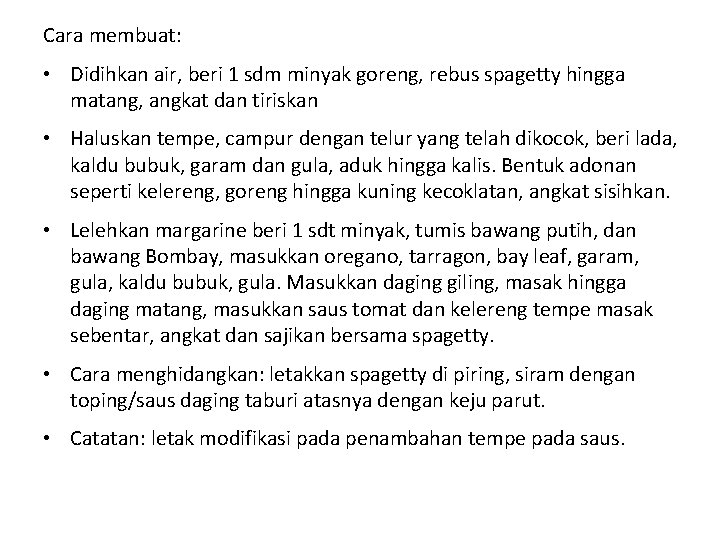 Cara membuat:

• Didihkan air, beri 1 sdm minyak goreng, rebus spagetty hingga matang, angkat dan tiriskan

• Haluskan tempe, campur dengan telur yang telah dikocok, beri lada, kaldu bubuk, garam dan gula, aduk hingga kalis. Bentuk adonan seperti kelereng, goreng hingga kuning kecoklatan, angkat sisihkan.

• Lelehkan margarine beri 1 sdt minyak, tumis bawang putih, dan bawang Bombay, masukkan oregano, tarragon, bay leaf, garam, gula, kaldu bubuk, gula. Masukkan daging giling, masak hingga daging matang, masukkan saus tomat dan kelereng tempe masak sebentar, angkat dan sajikan bersama spagetty.

• Cara menghidangkan: letakkan spagetty di piring, siram dengan toping/saus daging taburi atasnya dengan keju parut.

• Catatan: letak modifikasi pada penambahan tempe pada saus.